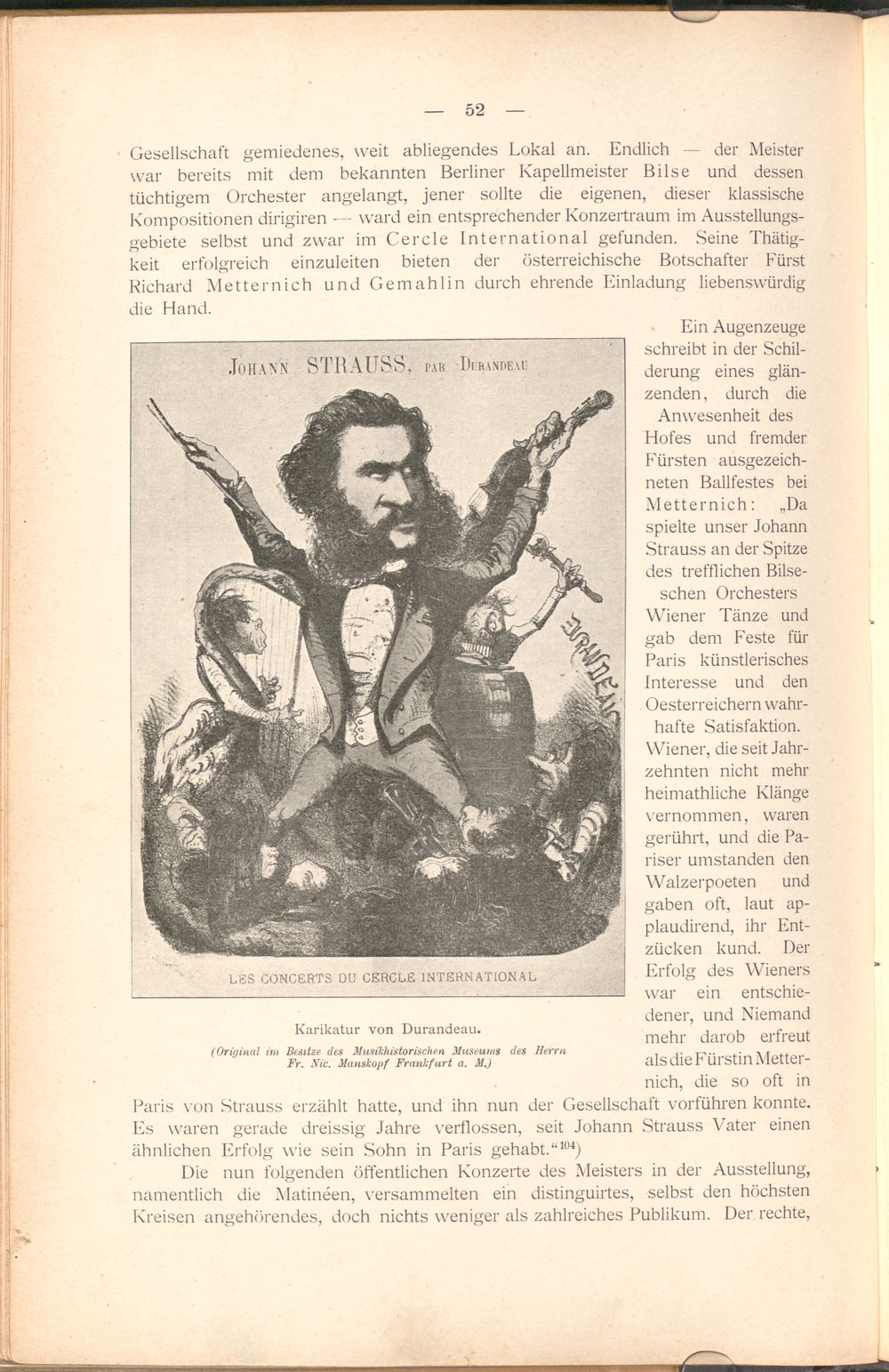 — 52 —

Gesellschaft gemiedenes, weit abliegendes Lokal an. Endlich — der Meister war bereits mit dem bekannten Berliner Kapellmeister Bilse und dessen tüchtigem Orchester angelangt, jener sollte die eigenen, dieser klassische Kompositionen dirigiren — ward ein entsprechender Konzertraum im Ausstellungsgebiete selbst und zwar im Cercle International gefunden. Seine Thätigkeit erfolgreich einzuleiten bieten der österreichische Botschafter Fürst Richard Metternich und Gemahlin durch ehrende Einladung liebenswürdig die Hand.

JOHANN STRAUSS, PAR DURANDEAU

DURANDEAU

LES CONCERTS DU CERCLE INTERNATIONAL

Karikatur von Durandeau.

(Original im Besitze des Musikhistorischen Museums des Herrn Fr. Nic. Manskopf Frankfurt a. M.)

Ein Augenzeuge schreibt in der Schilderung eines glänzenden, durch die Anwesenheit des Hofes und fremder Fürsten ausgezeichneten Ballfestes bei Metternich: „Da spielte unser Johann Strauss an der Spitze des trefflichen Bilseschen Orchesters Wiener Tänze und gab dem Feste für Paris künstlerisches Interesse und den Oesterreichern wahrhafte Satisfaktion. Wiener, die seit Jahrzehnten nicht mehr heimathliche Klänge vernommen, waren gerührt, und die Pariser umstanden den Walzerpoeten und gaben oft, laut applaudirend, ihr Entzücken kund. Der Erfolg des Wieners war ein entschiedener, und Niemand mehr darob erfreut als die Fürstin Metternich, die so oft in Paris von Strauss erzählt hatte, und ihn nun der Gesellschaft vorführen konnte. Es waren gerade dreissig Jahre verflossen, seit Johann Strauss Vater einen ähnlichen Erfolg wie sein Sohn in Paris gehabt.“$^{104}$)

Die nun folgenden öffentlichen Konzerte des Meisters in der Ausstellung, namentlich die Matinéen, versammelten ein distinguirtes, selbst den höchsten Kreisen angehörendes, doch nichts weniger als zahlreiches Publikum. Der rechte,